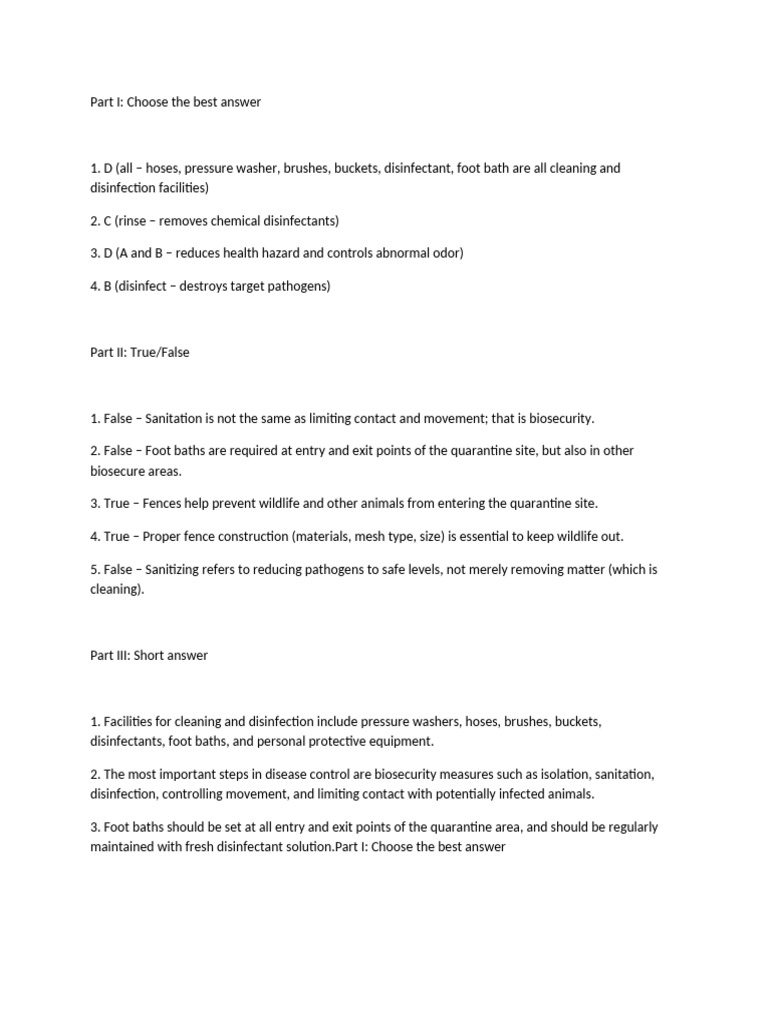 Part I: Choose the best answer

1. D (all – hoses, pressure washer, brushes, buckets, disinfectant, foot bath are all cleaning and disinfection facilities)

2. C (rinse – removes chemical disinfectants)

3. D (A and B – reduces health hazard and controls abnormal odor)

4. B (disinfect – destroys target pathogens)

Part II: True/False

1. False – Sanitation is not the same as limiting contact and movement; that is biosecurity.

2. False – Foot baths are required at entry and exit points of the quarantine site, but also in other biosecure areas.

3. True – Fences help prevent wildlife and other animals from entering the quarantine site.

4. True – Proper fence construction (materials, mesh type, size) is essential to keep wildlife out.

5. False – Sanitizing refers to reducing pathogens to safe levels, not merely removing matter (which is cleaning).

Part III: Short answer

1. Facilities for cleaning and disinfection include pressure washers, hoses, brushes, buckets, disinfectants, foot baths, and personal protective equipment.

2. The most important steps in disease control are biosecurity measures such as isolation, sanitation, disinfection, controlling movement, and limiting contact with potentially infected animals.

3. Foot baths should be set at all entry and exit points of the quarantine area, and should be regularly maintained with fresh disinfectant solution.Part I: Choose the best answer